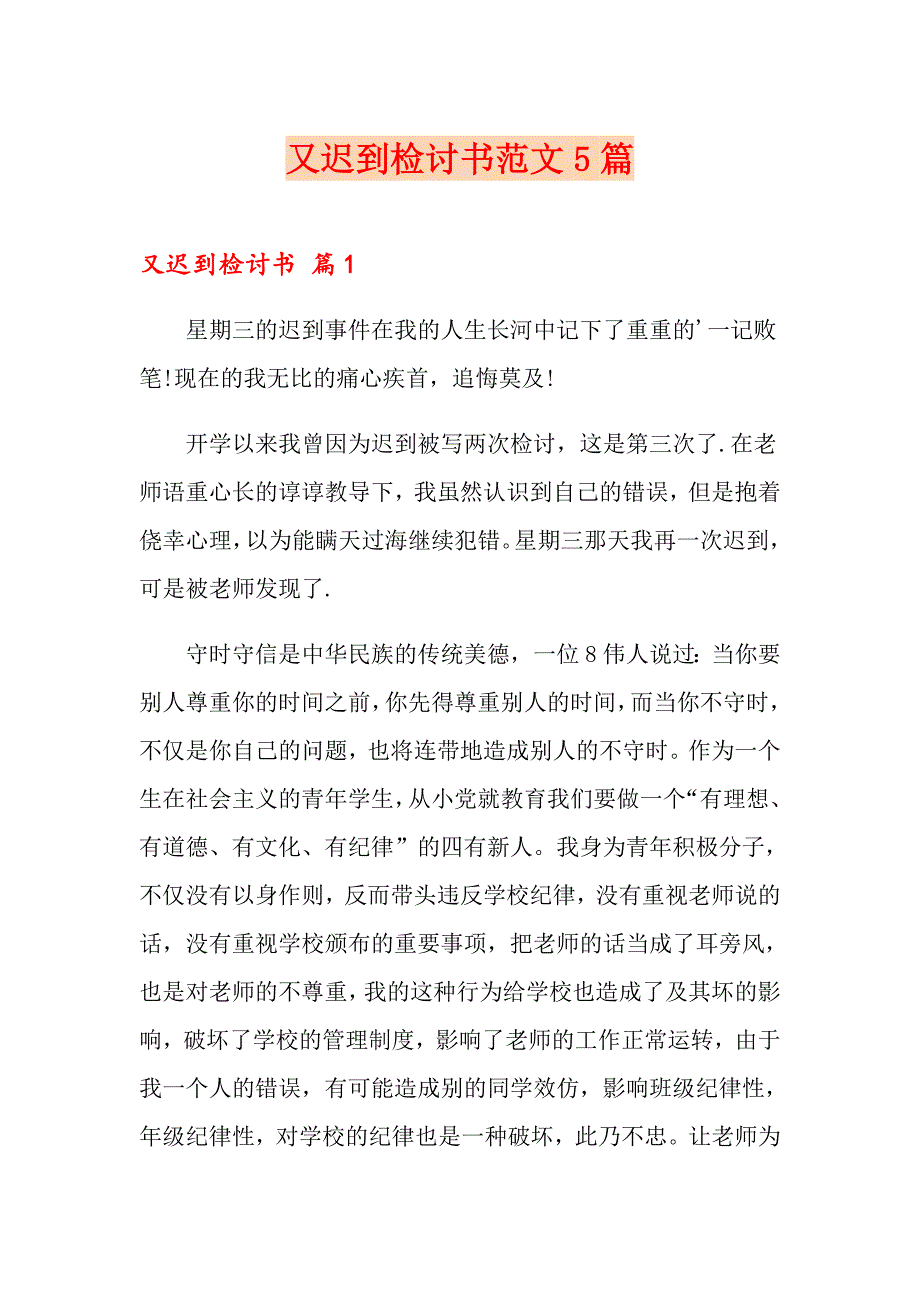 又迟到检讨书范文5篇

又迟到检讨书 篇1

星期三的迟到事件在我的人生长河中记下了重重的’一记败笔!现在的我无比的痛心疾首，追悔莫及!

开学以来我曾因为迟到被写两次检讨，这是第三次了.在老师语重心长的谆谆教导下，我虽然认识到自己的错误，但是抱着侥幸心理，以为能瞒天过海继续犯错。星期三那天我再一次迟到，可是被老师发现了.

守时守信是中华民族的传统美德，一位8伟人说过：当你要别人尊重你的时间之前，你先得尊重别人的时间，而当你不守时，不仅是你自己的问题，也将连带地造成别人的不守时。作为一个生在社会主义的青年学生，从小党就教育我们要做一个“有理想、有道德、有文化、有纪律”的四有新人。我身为青年积极分子，不仅没有以身作则，反而带头违反学校纪律，没有重视老师说的话，没有重视学校颁布的重要事项，把老师的话当成了耳旁风，也是对老师的不尊重，我的这种行为给学校也造成了及其坏的影响，破坏了学校的管理制度，影响了老师的工作正常运转，由于我一个人的错误，有可能造成别的同学效仿，影响班级纪律性，年级纪律性，对学校的纪律也是一种破坏，此乃不忠。让老师为